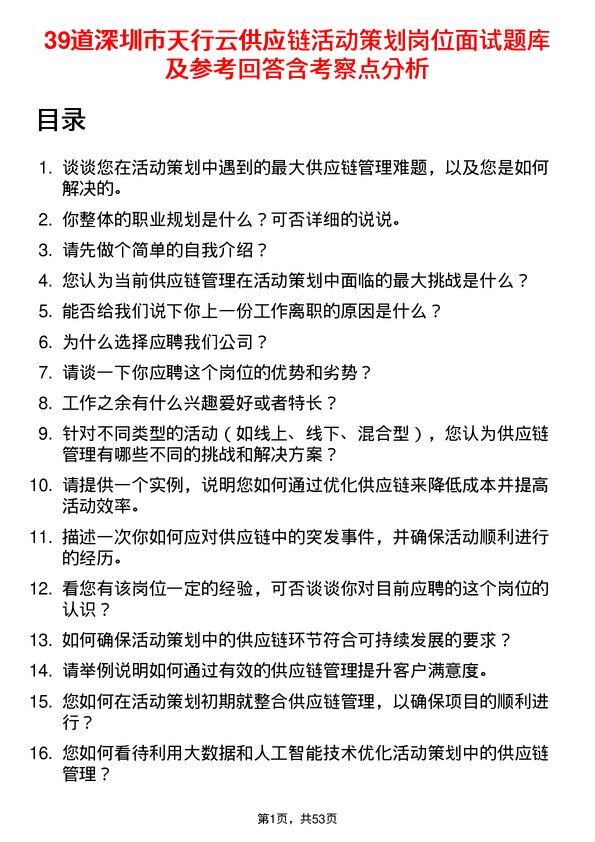 39道深圳市天行云供应链活动策划岗位面试题库及参考回答含考察点分析

目录

1. 谈谈您在活动策划中遇到的最大供应链管理难题，以及您是如何解决的。
2. 你整体的职业规划是什么？可否详细的说说。
3. 请先做个简单的自我介绍？
4. 您认为当前供应链管理在活动策划中面临的最大挑战是什么？
5. 能否给我们说下你上一份工作离职的原因是什么？
6. 为什么选择应聘我们公司？
7. 请谈一下你应聘这个岗位的优势和劣势？
8. 工作之余有什么兴趣爱好或者特长？
9. 针对不同类型的活动（如线上、线下、混合型），您认为供应链管理有哪些不同的挑战和解决方案？
10. 请提供一个实例，说明您如何通过优化供应链来降低成本并提高活动效率。
11. 描述一次你如何应对供应链中的突发事件，并确保活动顺利进行的经历。
12. 看您有该岗位一定的经验，可否谈谈你对目前应聘的这个岗位的认识？
13. 如何确保活动策划中的供应链环节符合可持续发展的要求？
14. 请举例说明如何通过有效的供应链管理提升客户满意度。
15. 您如何在活动策划初期就整合供应链管理，以确保项目的顺利进行？
16. 您如何看待利用大数据和人工智能技术优化活动策划中的供应链管理？

第1页，共53页